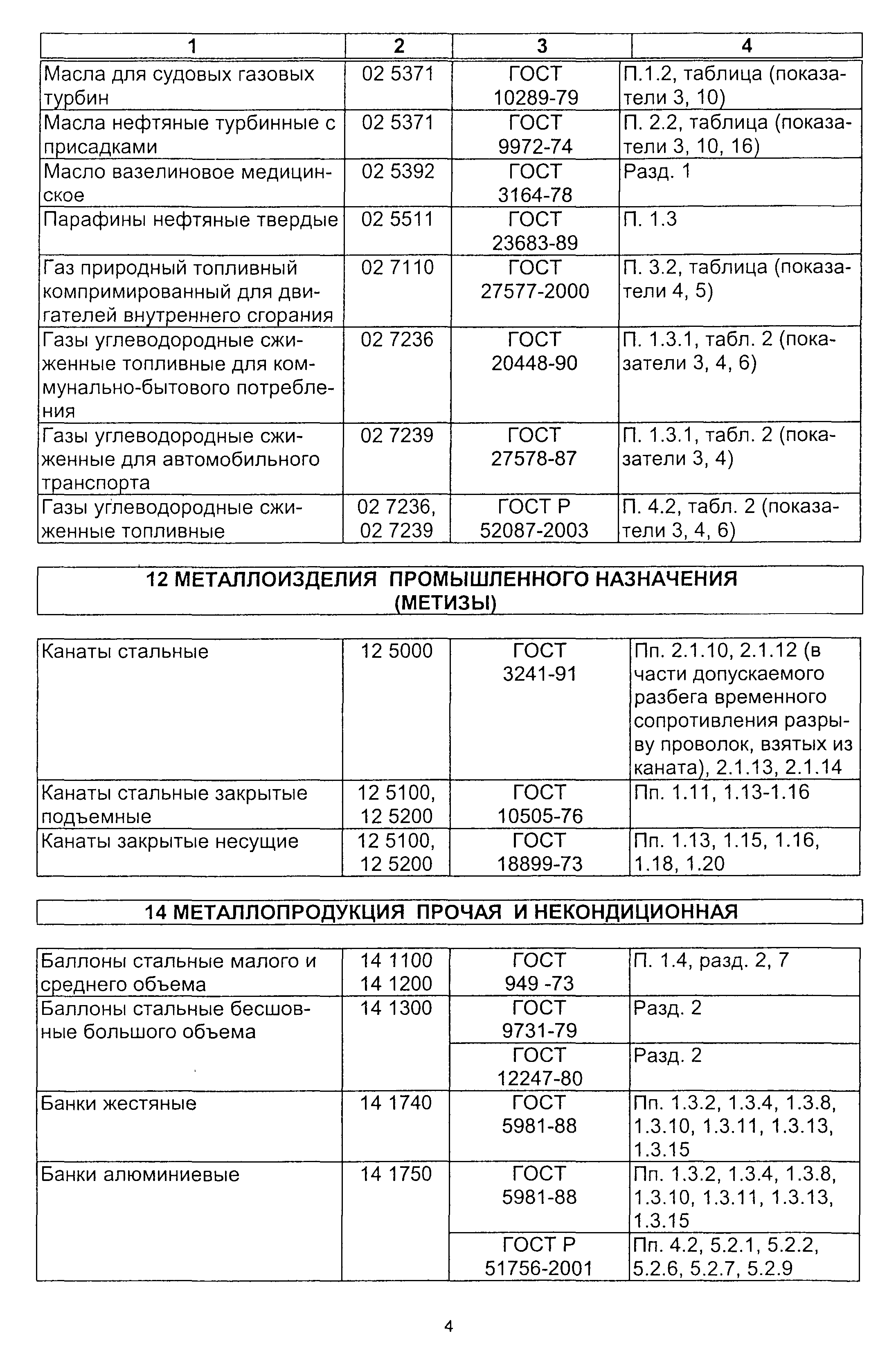 | 1 | 2 | 3 | 4 |
|---|---|---|---|
| Масла для судовых газовых турбин | 02 5371 | ГОСТ 10289-79 | П.1.2, таблица (показатели 3, 10) |
| Масла нефтяные турбинные с присадками | 02 5371 | ГОСТ 9972-74 | П. 2.2, таблица (показатели 3, 10, 16) |
| Масло вазелиновое медицинское | 02 5392 | ГОСТ 3164-78 | Разд. 1 |
| Парафины нефтяные твердые | 02 5511 | ГОСТ 23683-89 | П. 1.3 |
| Газ природный топливный компримированный для двигателей внутреннего сгорания | 02 7110 | ГОСТ 27577-2000 | П. 3.2, таблица (показатели 4, 5) |
| Газы углеводородные сжиженные топливные для коммунально-бытового потребления | 02 7236 | ГОСТ 20448-90 | П. 1.3.1, табл. 2 (показатели 3, 4, 6) |
| Газы углеводородные сжиженные для автомобильного транспорта | 02 7239 | ГОСТ 27578-87 | П. 1.3.1, табл. 2 (показатели 3, 4) |
| Газы углеводородные сжиженные топливные | 02 7236, 02 7239 | ГОСТ Р 52087-2003 | П. 4.2, табл. 2 (показатели 3, 4, 6) |

12 МЕТАЛЛОИЗДЕЛИЯ ПРОМЫШЛЕННОГО НАЗНАЧЕНИЯ (МЕТИЗЫ)

| | | | |
|---|---|---|---|
| Канаты стальные | 12 5000 | ГОСТ 3241-91 | Пп. 2.1.10, 2.1.12 (в части допускаемого разбега временного сопротивления разрыву проволок, взятых из каната), 2.1.13, 2.1.14 |
| Канаты стальные закрытые подъемные | 12 5100, 12 5200 | ГОСТ 10505-76 | Пп. 1.11, 1.13-1.16 |
| Канаты закрытые несущие | 12 5100, 12 5200 | ГОСТ 18899-73 | Пп. 1.13, 1.15, 1.16, 1.18, 1.20 |

14 МЕТАЛЛОПРОДУКЦИЯ ПРОЧАЯ И НЕКОНДИЦИОННАЯ

| | | | |
|---|---|---|---|
| Баллоны стальные малого и среднего объема | 14 1100 14 1200 | ГОСТ 949 -73 | П. 1.4, разд. 2, 7 |
| Баллоны стальные бесшовные большого объема | 14 1300 | ГОСТ 9731-79 | Разд. 2 |
| | | ГОСТ 12247-80 | Разд. 2 |
| Банки жестяные | 14 1740 | ГОСТ 5981-88 | Пп. 1.3.2, 1.3.4, 1.3.8, 1.3.10, 1.3.11, 1.3.13, 1.3.15 |
| Банки алюминиевые | 14 1750 | ГОСТ 5981-88 | Пп. 1.3.2, 1.3.4, 1.3.8, 1.3.10, 1.3.11, 1.3.13, 1.3.15 |
| | | ГОСТ Р 51756-2001 | Пп. 4.2, 5.2.1, 5.2.2, 5.2.6, 5.2.7, 5.2.9 |

4